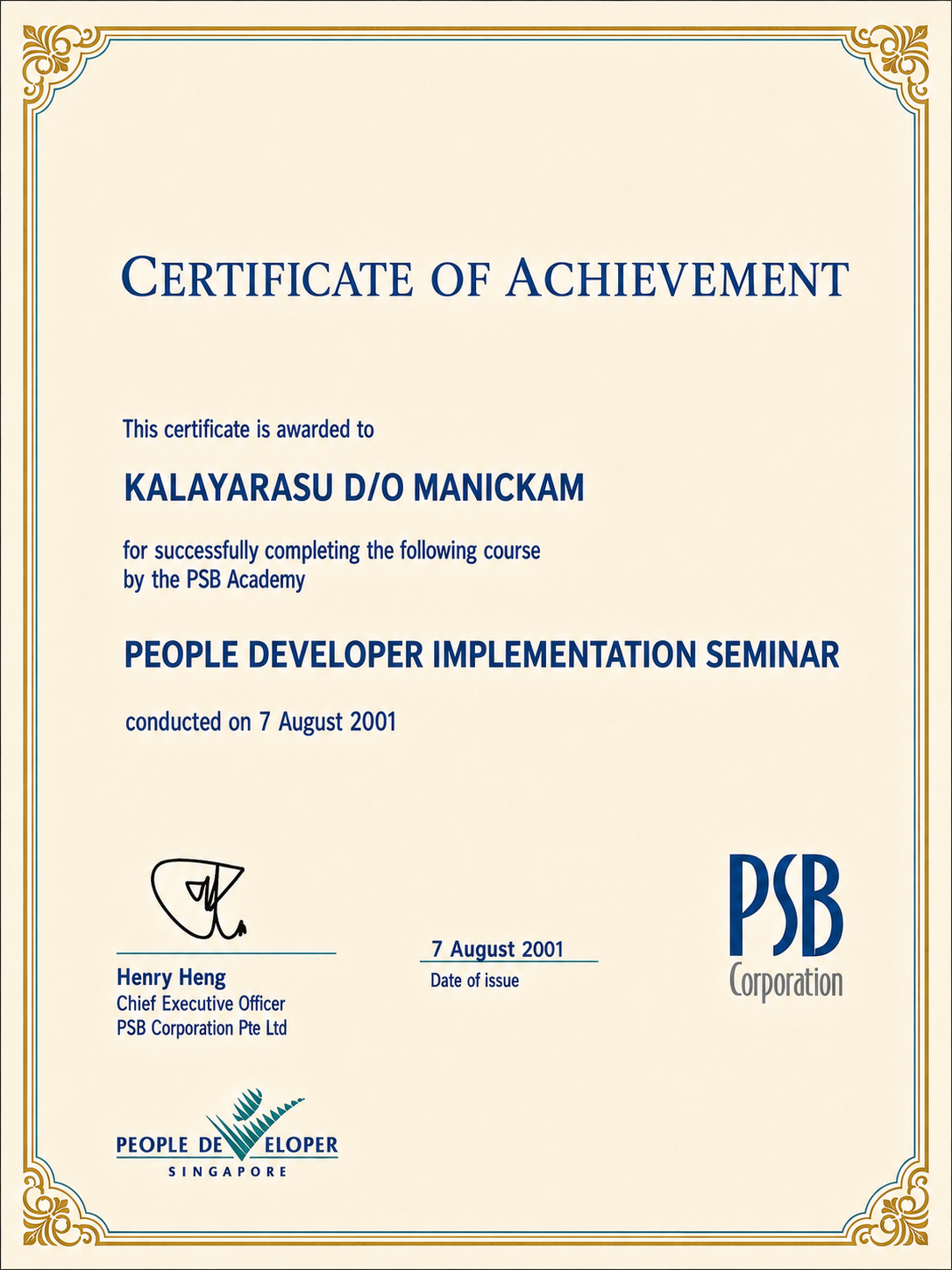 CERTIFICATE OF ACHIEVEMENT

This certificate is awarded to

KALAYARASU D/O MANICKAM

for successfully completing the following course by the PSB Academy

PEOPLE DEVELOPER IMPLEMENTATION SEMINAR

conducted on 7 August 2001

Henry Heng
Chief Executive Officer
PSB Corporation Pte Ltd

7 August 2001
Date of issue

PSB
Corporation

PEOPLE DEVELOPER
SINGAPORE